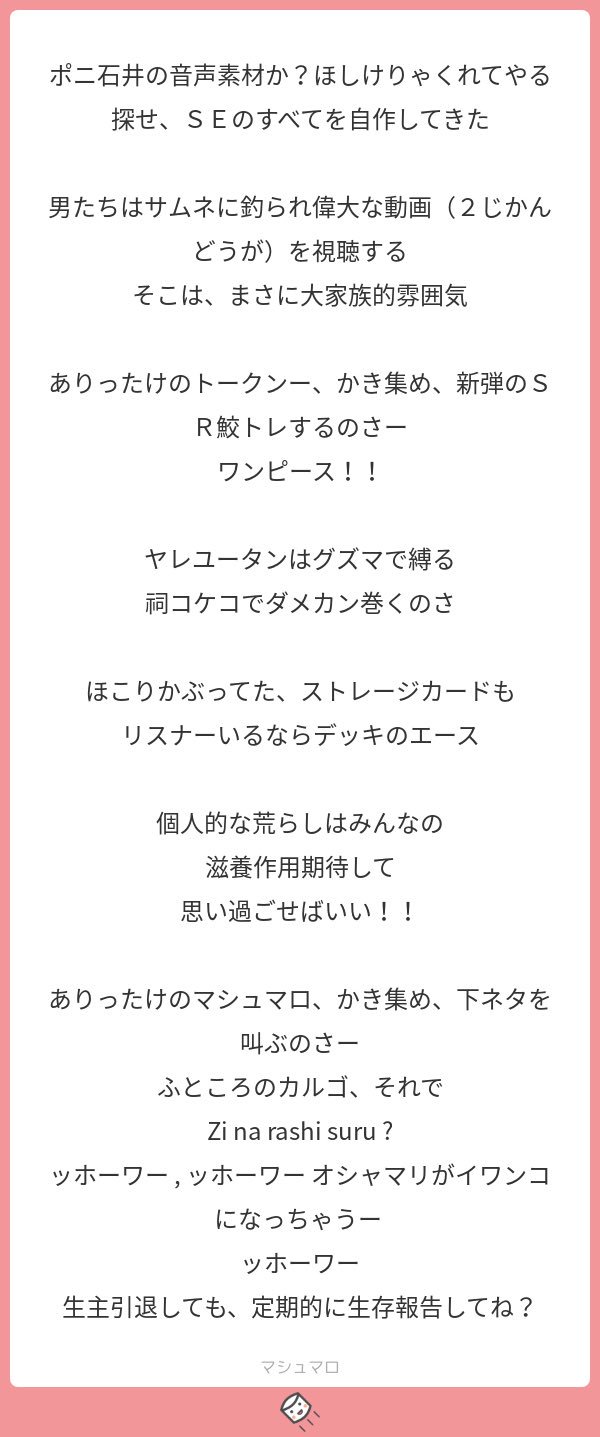 ポニ石井の音声素材か？ほしけりゃくれてやる
探せ、ＳＥのすべてを自作してきた

男たちはサムネに釣られ偉大な動画（２じかんどうが）を視聴する
そこは、まさに大家族的雰囲気

ありったけのトークンー、かき集め、新弾のＳＲ鮫トレするのさー
ワンピース！！

ヤレユータンはグズマで縛る
祠コケコでダメカン巻くのさ

ほこりかぶってた、ストレージカードも
リスナーいるならデッキのエース

個人的な荒らしはみんなの
滋養作用期待して
思い過ごせばいい！！

ありったけのマシュマロ、かき集め、下ネタを叫ぶのさー
ふところのカルゴ、それで
Zi na rashi suru ?
ッホーワー , ッホーワー オシャマリがイワンコになっちゃうー
ッホーワー
生主引退しても、定期的に生存報告してね？

マシュマロ